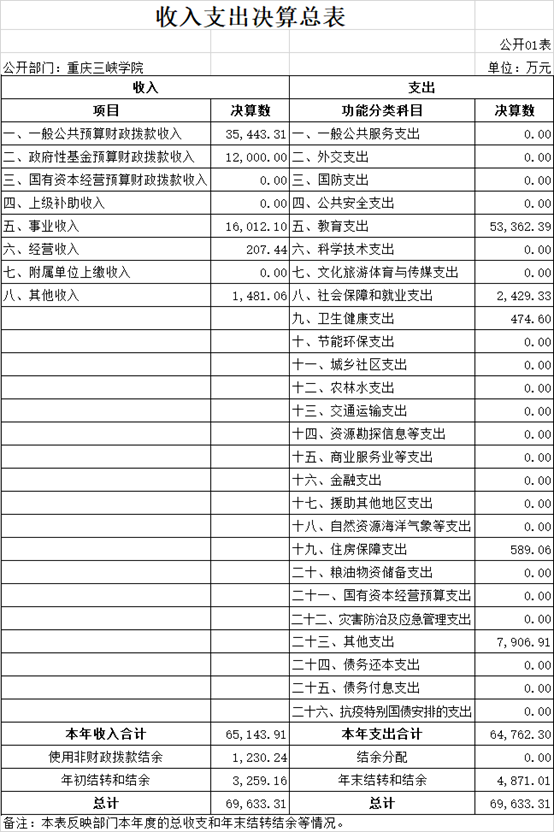 收入支出决算总表

公开01表

公开部门：重庆三峡学院

单位：万元

| 收入 | | 支出 | |
|---|---|---|---|
| 项目 | 决算数 | 功能分类科目 | 决算数 |
| 一、一般公共预算财政拨款收入 | 35,443.31 | 一、一般公共服务支出 | 0.00 |
| 二、政府性基金预算财政拨款收入 | 12,000.00 | 二、外交支出 | 0.00 |
| 三、国有资本经营预算财政拨款收入 | 0.00 | 三、国防支出 | 0.00 |
| 四、上级补助收入 | 0.00 | 四、公共安全支出 | 0.00 |
| 五、事业收入 | 16,012.10 | 五、教育支出 | 53,362.39 |
| 六、经营收入 | 207.44 | 六、科学技术支出 | 0.00 |
| 七、附属单位上缴收入 | 0.00 | 七、文化旅游体育与传媒支出 | 0.00 |
| 八、其他收入 | 1,481.06 | 八、社会保障和就业支出 | 2,429.33 |
| | | 九、卫生健康支出 | 474.60 |
| | | 十、节能环保支出 | 0.00 |
| | | 十一、城乡社区支出 | 0.00 |
| | | 十二、农林水支出 | 0.00 |
| | | 十三、交通运输支出 | 0.00 |
| | | 十四、资源勘探信息等支出 | 0.00 |
| | | 十五、商业服务业等支出 | 0.00 |
| | | 十六、金融支出 | 0.00 |
| | | 十七、援助其他地区支出 | 0.00 |
| | | 十八、自然资源海洋气象等支出 | 0.00 |
| | | 十九、住房保障支出 | 589.06 |
| | | 二十、粮油物资储备支出 | 0.00 |
| | | 二十一、国有资本经营预算支出 | 0.00 |
| | | 二十二、灾害防治及应急管理支出 | 0.00 |
| | | 二十三、其他支出 | 7,906.91 |
| | | 二十四、债务还本支出 | 0.00 |
| | | 二十五、债务付息支出 | 0.00 |
| | | 二十六、抗疫特别国债安排的支出 | 0.00 |
| 本年收入合计 | 65,143.91 | 本年支出合计 | 64,762.30 |
| 使用非财政拨款结余 | 1,230.24 | 结余分配 | 0.00 |
| 年初结转和结余 | 3,259.16 | 年末结转和结余 | 4,871.01 |
| 总计 | 69,633.31 | 总计 | 69,633.31 |

备注：本表反映部门本年度的总收支和年末结转结余等情况。